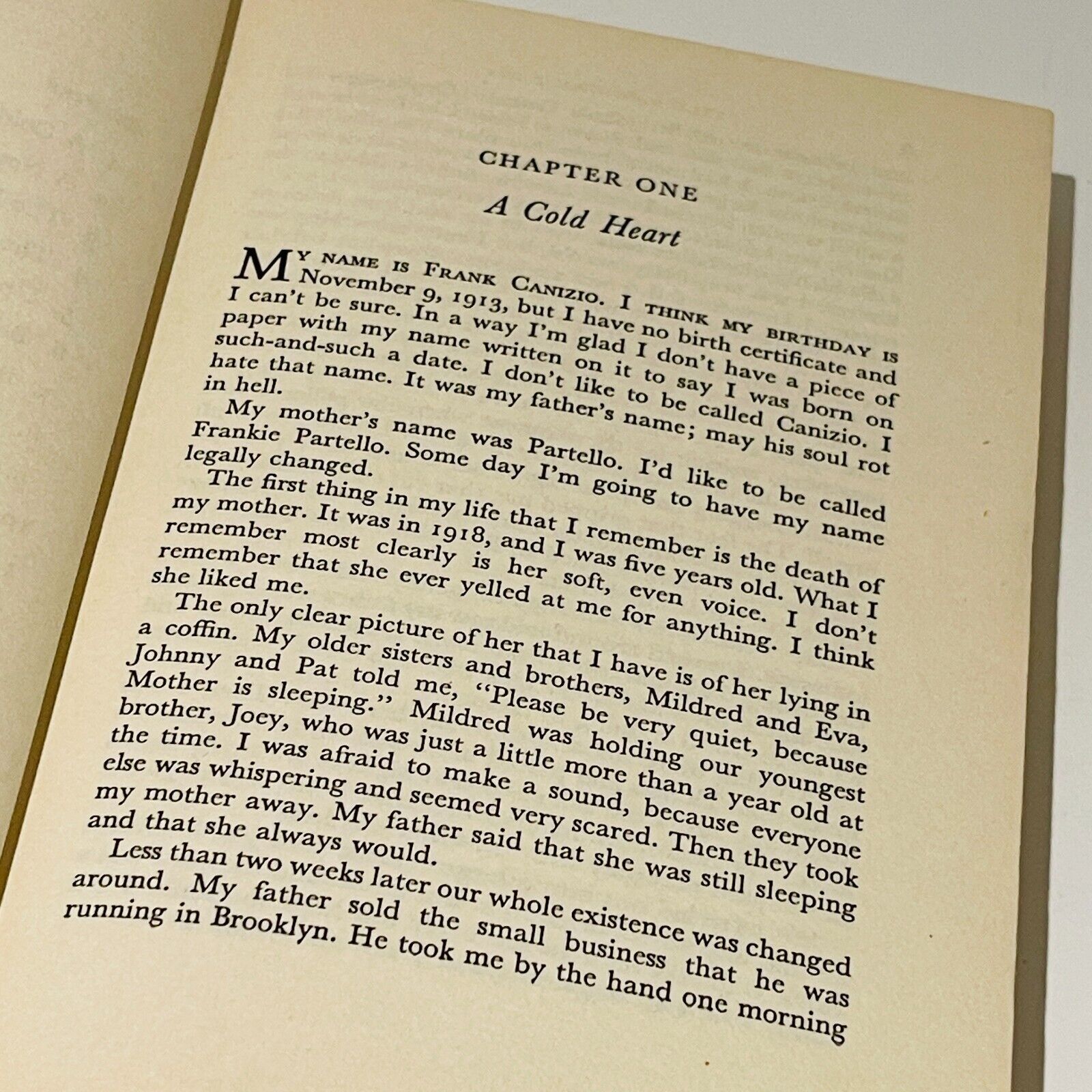 CHAPTER ONE

A Cold Heart

MY NAME IS FRANK CANIZIO. I THINK MY BIRTHDAY IS November 9, 1913, but I have no birth certificate and I can't be sure. In a way I'm glad I don't have a piece of paper with my name written on it to say I was born on such-and-such a date. I don't like to be called Canizio. I hate that name. It was my father's name; may his soul rot in hell.

My mother's name was Partello. I'd like to be called Frankie Partello. Some day I'm going to have my name legally changed.

The first thing in my life that I remember is the death of my mother. It was in 1918, and I was five years old. What I remember most clearly is her soft, even voice. I don't remember that she ever yelled at me for anything. I think she liked me.

The only clear picture of her that I have is of her lying in a coffin. My older sisters and brothers, Mildred and Eva, Johnny and Pat told me, "Please be very quiet, because Mother is sleeping." Mildred was holding our youngest brother, Joey, who was just a little more than a year old at the time. I was afraid to make a sound, because everyone else was whispering and seemed very scared. Then they took my mother away. My father said that she was still sleeping and that she always would.

Less than two weeks later our whole existence was changed around. My father sold the small business that he was running in Brooklyn. He took me by the hand one morning